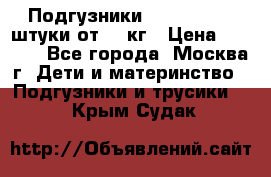 Подгузники штуки от кг Цена Все города Москва г Дети и материнство Подгузники и трусики Крым Судак

http://Объявлений.сайт